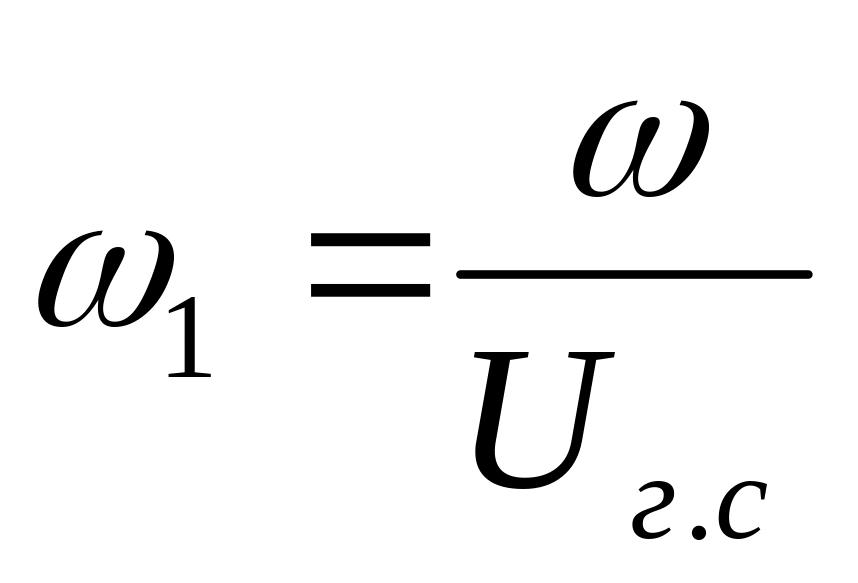 $\omega_1 = \frac{\omega}{U_{г.с}}$